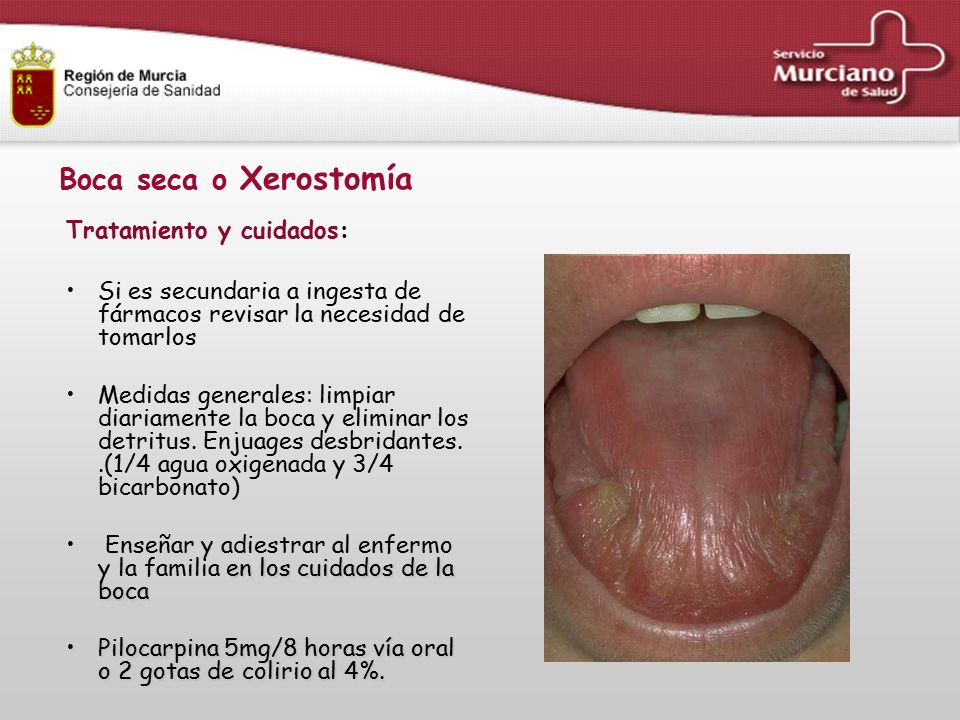 Región de Murcia
Consejería de Sanidad

Servicio
Murciano
de Salud

Boca seca o Xerostomía

Tratamiento y cuidados:

• Si es secundaria a ingesta de fármacos revisar la necesidad de tomarlos

• Medidas generales: limpiar diariamente la boca y eliminar los detritus. Enjuages desbridantes. .(1/4 agua oxigenada y 3/4 bicarbonato)

• Enseñar y adiestrar al enfermo y la familia en los cuidados de la boca

• Pilocarpina 5mg/8 horas vía oral o 2 gotas de colirio al 4%.